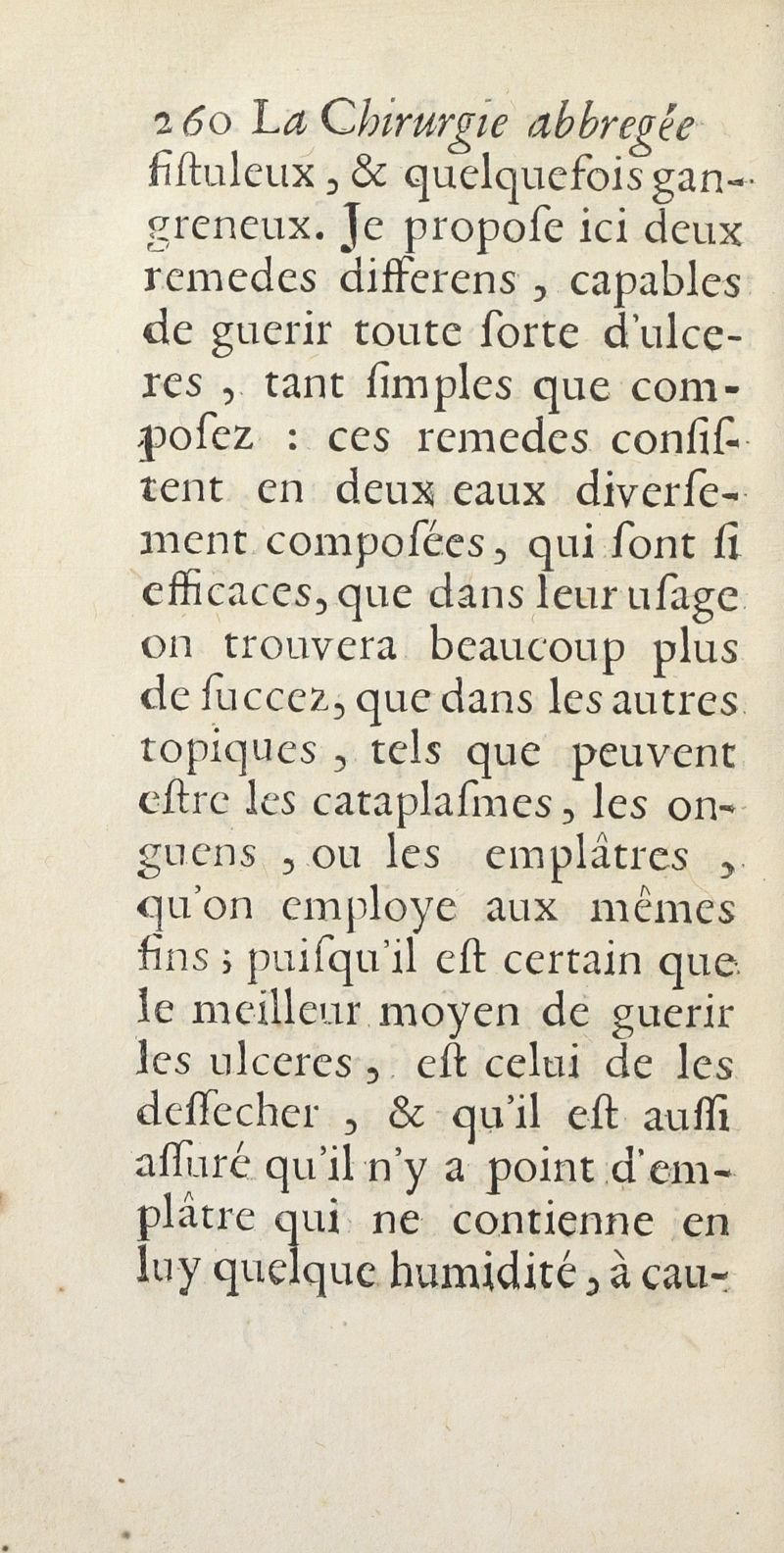 260 La Chirurgie abbregée

fiſtuleux, & quelquefois gangreneux. Je propoſe ici deux remedes differens, capables de guerir toute ſorte d'ulceres, tant ſimples que compoſez : ces remedes conſiſtent en deux eaux diverſement compoſées, qui ſont ſi efficaces, que dans leur uſage on trouvera beaucoup plus de ſuccez, que dans les autres topiques, tels que peuvent eſtre les cataplaſmes, les onguens, ou les emplâtres, qu'on employe aux mêmes fins ; puiſqu'il eſt certain que le meilleur moyen de guerir les ulceres, eſt celui de les deſſecher, & qu'il eſt auſſi aſſuré qu'il n'y a point d'emplâtre qui ne contienne en luy quelque humidité, à cau-